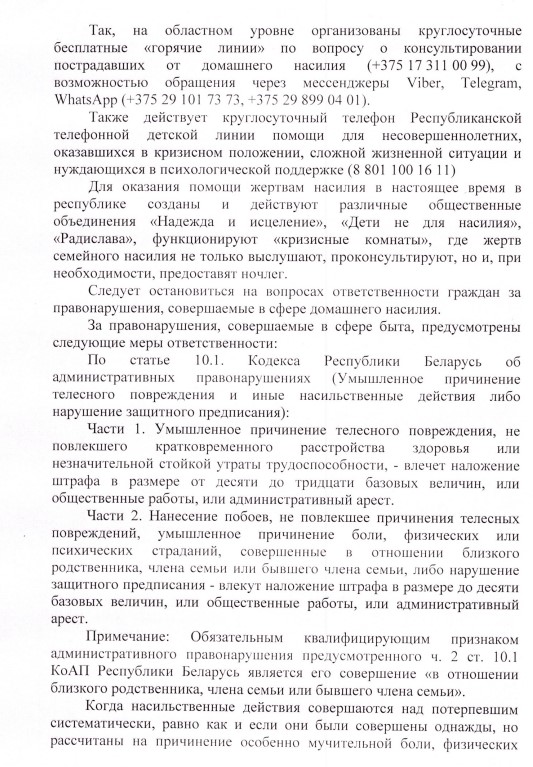 Так, на областном уровне организованы круглосуточные бесплатные «горячие линии» по вопросу о консультировании пострадавших от домашнего насилия (+375 17 311 00 99), с возможностью обращения через мессенджеры Viber, Telegram, WhatsApp (+375 29 101 73 73, +375 29 899 04 01).

Также действует круглосуточный телефон Республиканской телефонной детской линии помощи для несовершеннолетних, оказавшихся в кризисном положении, сложной жизненной ситуации и нуждающихся в психологической поддержке (8 801 100 16 11)

Для оказания помощи жертвам насилия в настоящее время в республике созданы и действуют различные общественные объединения «Надежда и исцеление», «Дети не для насилия», «Радислава», функционируют «кризисные комнаты», где жертв семейного насилия не только выслушают, проконсультируют, но и, при необходимости, предоставят ночлег.

Следует остановиться на вопросах ответственности граждан за правонарушения, совершаемые в сфере домашнего насилия.

За правонарушения, совершаемые в сфере быта, предусмотрены следующие меры ответственности:

По статье 10.1. Кодекса Республики Беларусь об административных правонарушениях (Умышленное причинение телесного повреждения и иные насильственные действия либо нарушение защитного предписания):

Части 1. Умышленное причинение телесного повреждения, не повлекшего кратковременного расстройства здоровья или незначительной стойкой утраты трудоспособности, - влечет наложение штрафа в размере от десяти до тридцати базовых величин, или общественные работы, или административный арест.

Части 2. Нанесение побоев, не повлекшее причинения телесных повреждений, умышленное причинение боли, физических или психических страданий, совершенные в отношении близкого родственника, члена семьи или бывшего члена семьи, либо нарушение защитного предписания - влекут наложение штрафа в размере до десяти базовых величин, или общественные работы, или административный арест.

Примечание: Обязательным квалифицирующим признаком административного правонарушения предусмотренного ч. 2 ст. 10.1 КоАП Республики Беларусь является его совершение «в отношении близкого родственника, члена семьи или бывшего члена семьи».

Когда насильственные действия совершаются над потерпевшим систематически, равно как и если они были совершены однажды, но рассчитаны на причинение особенно мучительной боли, физических